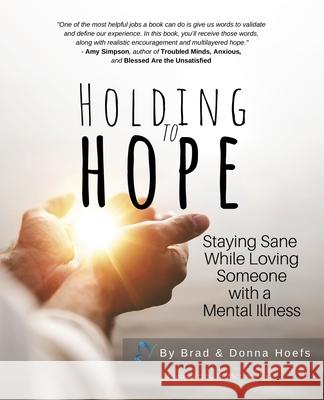 "One of the most helpful jobs a book can do is give us words to validate and define our experience. In this book, you'll receive those words, along with realistic encouragement and multilayered hope."
- Amy Simpson, author of Troubled Minds, Anxious, and Blessed Are the Unsatisfied

HOLDING TO HOPE

Staying Sane While Loving Someone with a Mental Illness

By Brad & Donna Hoefs

Kraina Książek